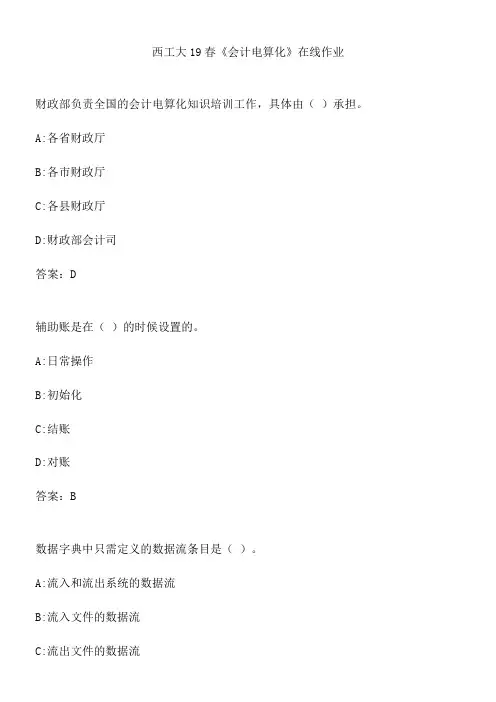 西工大19春《会计电算化》在线作业

财政部负责全国的会计电算化知识培训工作，具体由（ ）承担。

A:各省财政厅

B:各市财政厅

C:各县财政厅

D:财政部会计司

答案：D

辅助账是在（ ）的时候设置的。

A:日常操作

B:初始化

C:结账

D:对账

答案：B

数据字典中只需定义的数据流条目是（ ）。

A:流入和流出系统的数据流

B:流入文件的数据流

C:流出文件的数据流